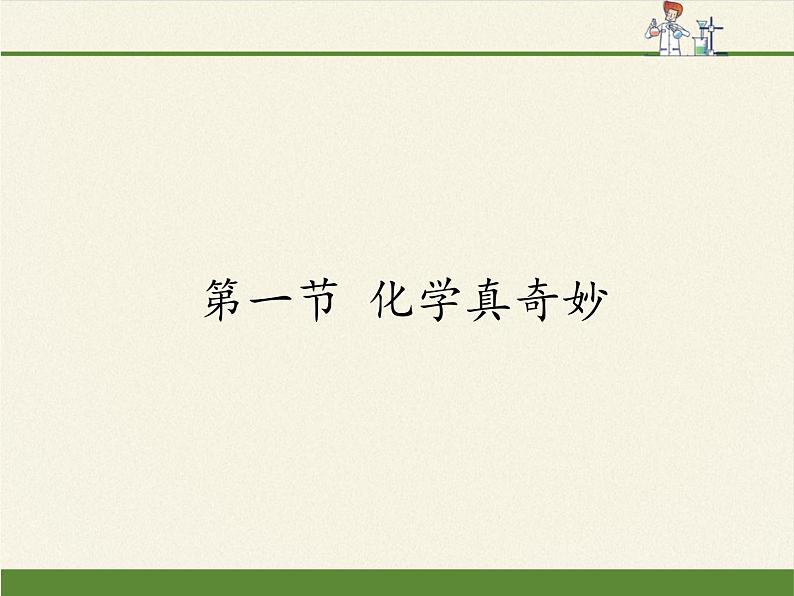 第一节 化学真奇妙